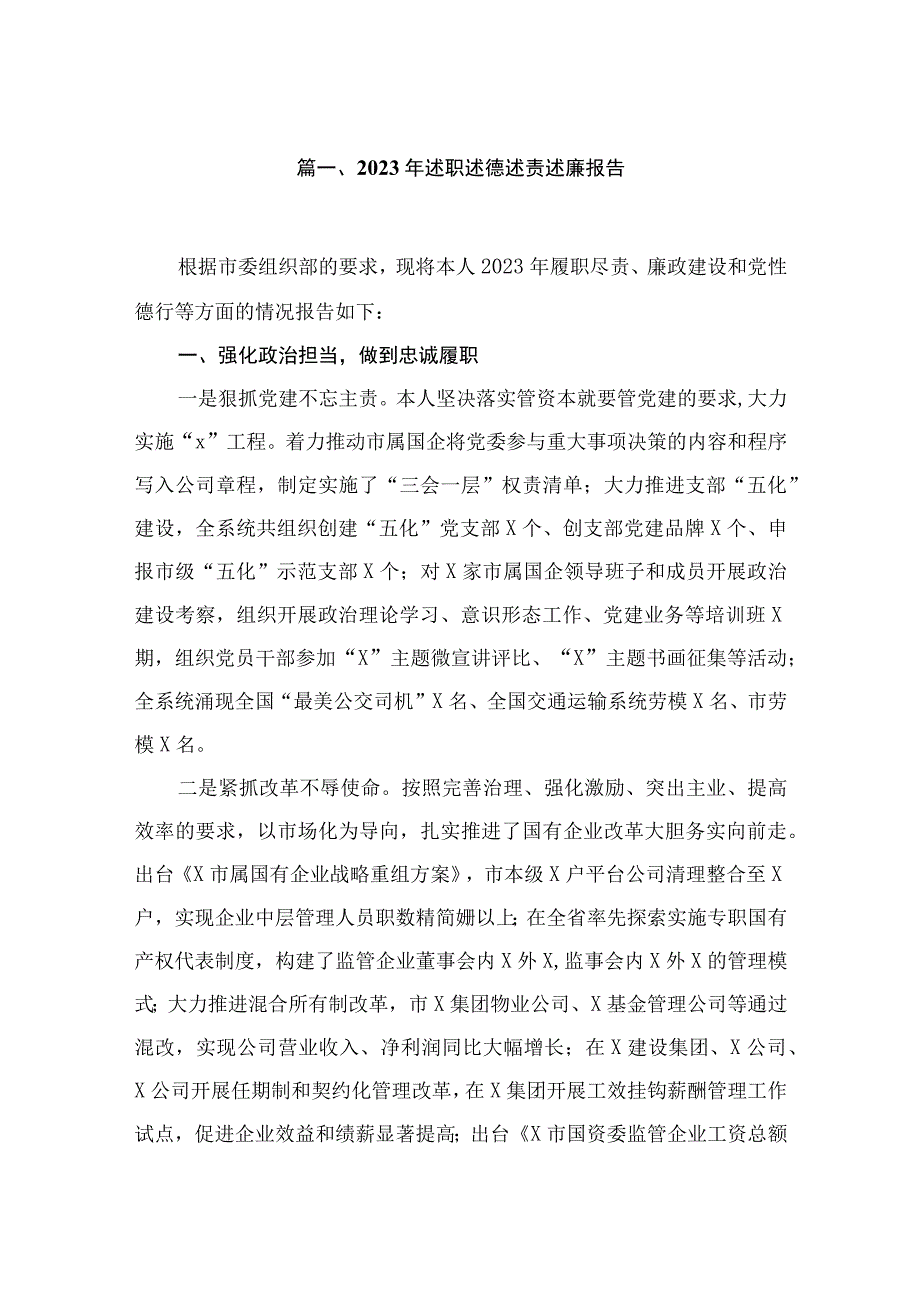 篇一、2023年述职述德述责述廉报告

根据市委组织部的要求，现将本人2023年履职尽责、廉政建设和党性德行等方面的情况报告如下：

一、强化政治担当，做到忠诚履职

一是狠抓党建不忘主责。本人坚决落实管资本就要管党建的要求，大力实施“x”工程。着力推动市属国企将党委参与重大事项决策的内容和程序写入公司章程，制定实施了“三会一层”权责清单；大力推进支部“五化”建设，全系统共组织创建“五化”党支部X个、创支部党建品牌X个、申报市级“五化”示范支部X个；对X家市属国企领导班子和成员开展政治建设考察，组织开展政治理论学习、意识形态工作、党建业务等培训班X期，组织党员干部参加“X”主题微宣讲评比、“X”主题书画征集等活动；全系统涌现全国“最美公交司机”X名、全国交通运输系统劳模X名、市劳模X名。

二是紧抓改革不辱使命。按照完善治理、强化激励、突出主业、提高效率的要求，以市场化为导向，扎实推进了国有企业改革大胆务实向前走。出台《X市属国有企业战略重组方案》，市本级X户平台公司清理整合至X户，实现企业中层管理人员职数精简姗以上；在全省率先探索实施专职国有产权代表制度，构建了监管企业董事会内X外X，监事会内X外X的管理模式；大力推进混合所有制改革，市X集团物业公司、X基金管理公司等通过混改，实现公司营业收入、净利润同比大幅增长；在X建设集团、X公司、X公司开展任期制和契约化管理改革，在X集团开展工效挂钩薪酬管理工作试点，促进企业效益和绩薪显著提高；出台《X市国资委监管企业工资总额